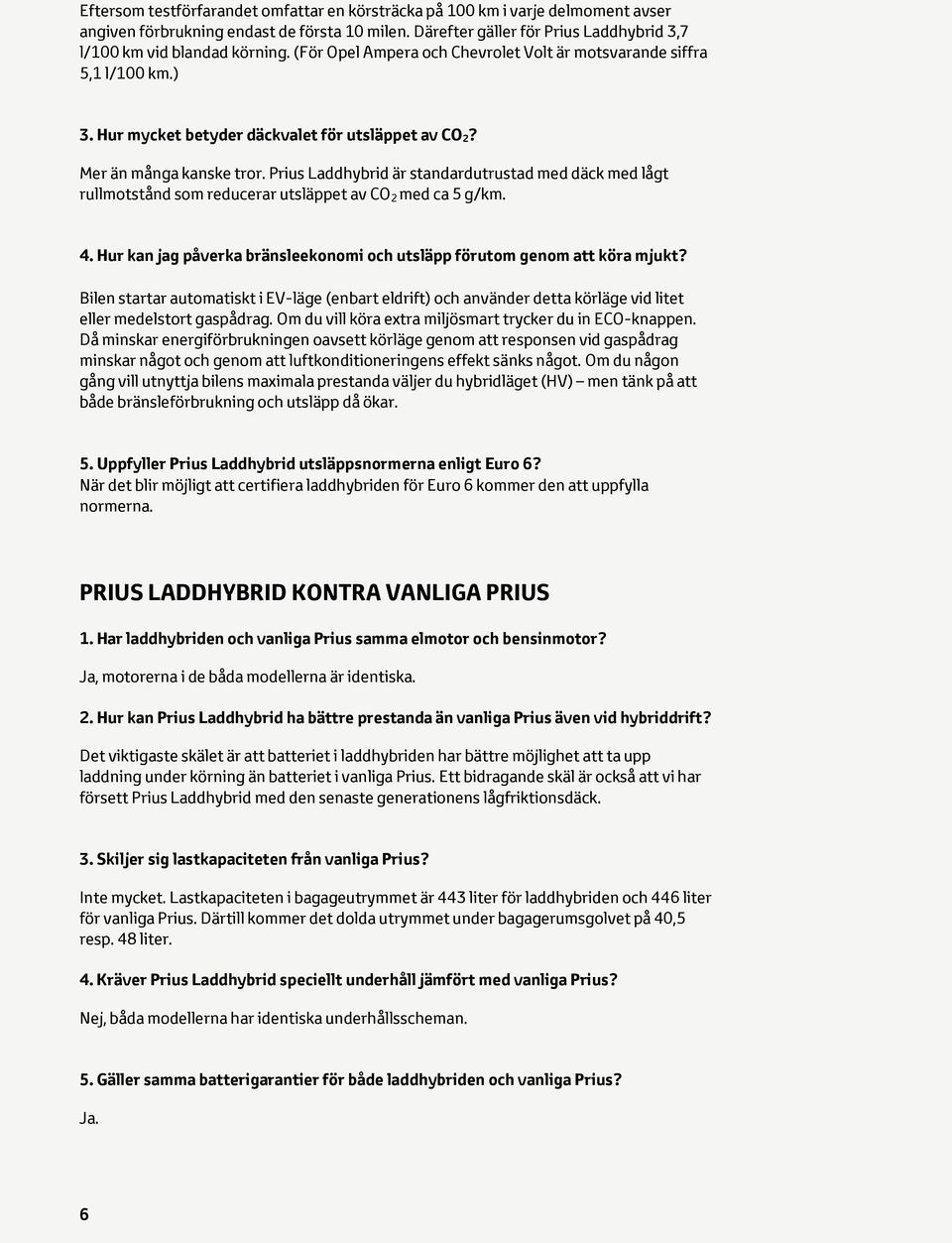 Eftersom testförfarandet omfattar en körsträcka på 100 km i varje delmoment avser angiven förbrukning endast de första 10 milen. Därefter gäller för Prius Laddhybrid 3,7 l/100 km vid blandad körning. (För Opel Ampera och Chevrolet Volt är motsvarande siffra 5,1 l/100 km.)

3. Hur mycket betyder däckvalet för utsläppet av $CO_2$?

Mer än många kanske tror. Prius Laddhybrid är standardutrustad med däck med lågt rullmotstånd som reducerar utsläppet av $CO_2$ med ca 5 g/km.

4. Hur kan jag påverka bränsleekonomi och utsläpp förutom genom att köra mjukt?

Bilen startar automatiskt i EV-läge (enbart eldrift) och använder detta körläge vid litet eller medelstort gaspådrag. Om du vill köra extra miljösmart trycker du in ECO-knappen. Då minskar energiförbrukningen oavsett körläge genom att responsen vid gaspådrag minskar något och genom att luftkonditioneringens effekt sänks något. Om du någon gång vill utnyttja bilens maximala prestanda väljer du hybridläget (HV) – men tänk på att både bränsleförbrukning och utsläpp då ökar.

5. Uppfyller Prius Laddhybrid utsläppsnormerna enligt Euro 6?
När det blir möjligt att certifiera laddhybriden för Euro 6 kommer den att uppfylla normerna.

PRIUS LADDHYBRID KONTRA VANLIGA PRIUS

1. Har laddhybriden och vanliga Prius samma elmotor och bensinmotor?

Ja, motorerna i de båda modellerna är identiska.

2. Hur kan Prius Laddhybrid ha bättre prestanda än vanliga Prius även vid hybriddrift?

Det viktigaste skälet är att batteriet i laddhybriden har bättre möjlighet att ta upp laddning under körning än batteriet i vanliga Prius. Ett bidragande skäl är också att vi har försett Prius Laddhybrid med den senaste generationens lågfriktionsdäck.

3. Skiljer sig lastkapaciteten från vanliga Prius?

Inte mycket. Lastkapaciteten i bagageutrymmet är 443 liter för laddhybriden och 446 liter för vanliga Prius. Därtill kommer det dolda utrymmet under bagagerumsgolvet på 40,5 resp. 48 liter.

4. Kräver Prius Laddhybrid speciellt underhåll jämfört med vanliga Prius?

Nej, båda modellerna har identiska underhållsscheman.

5. Gäller samma batterigarantier för både laddhybriden och vanliga Prius?

Ja.

6